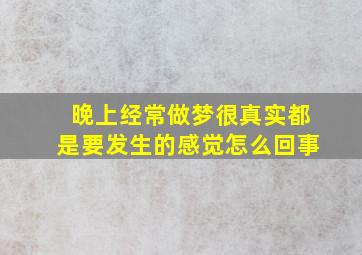 晚上经常做梦很真实都是要发生的感觉怎么回事